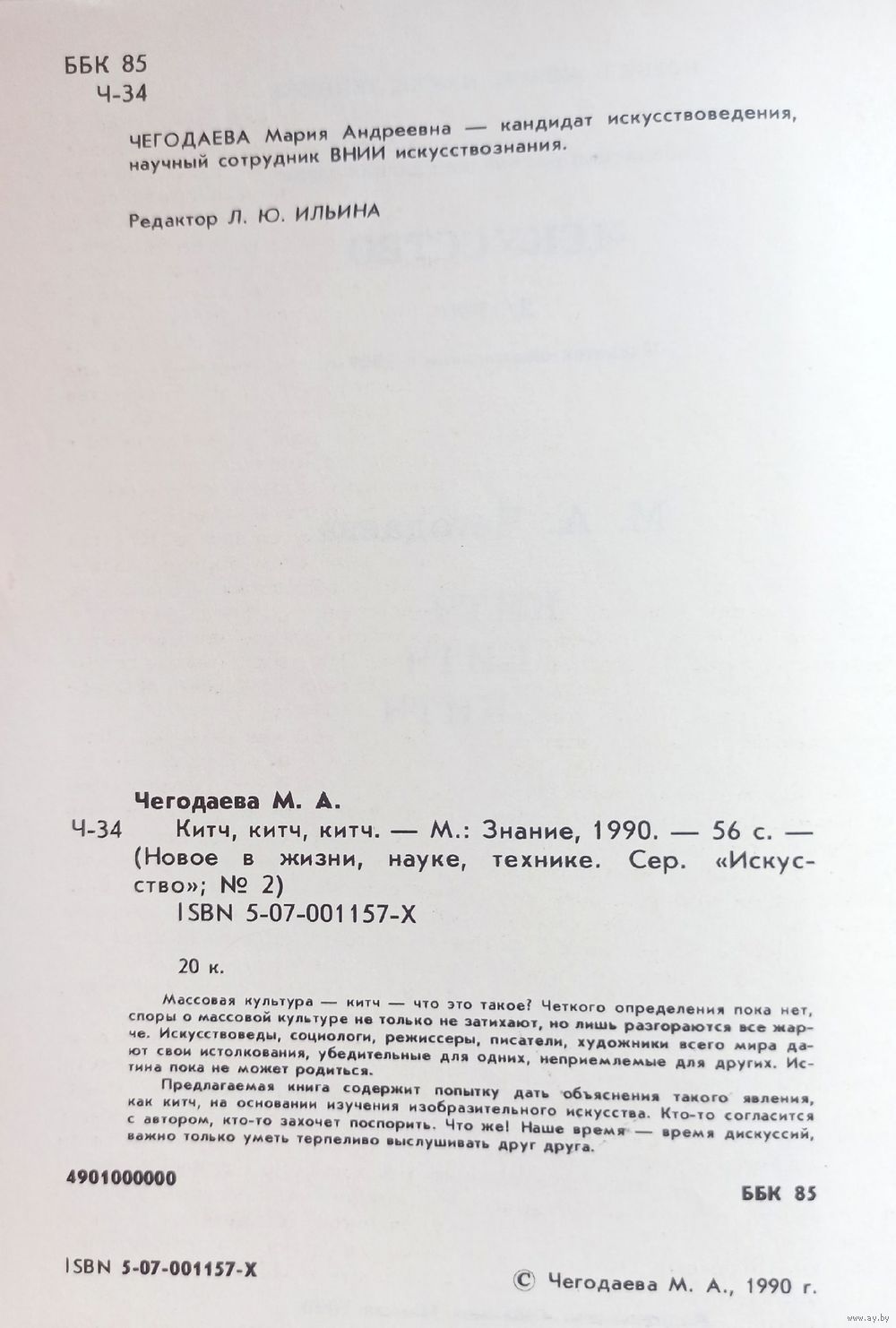 ББК 85
Ч-34

ЧЕГОДАЕВА Мария Андреевна — кандидат искусствоведения, научный сотрудник ВНИИ искусствознания.

Редактор Л. Ю. ИЛЬИНА

Чегодаева М. А.

Ч-34 Китч, китч, китч. — М.: Знание, 1990. — 56 с. — (Новое в жизни, науке, технике. Сер. «Искусство»; № 2)
ISBN 5-07-001157-X

20 к.

Массовая культура — китч — что это такое? Четкого определения пока нет, споры о массовой культуре не только не затихают, но лишь разгораются все жарче. Искусствоведы, социологи, режиссеры, писатели, художники всего мира дают свои истолкования, убедительные для одних, неприемлемые для других. Истина пока не может родиться.

Предлагаемая книга содержит попытку дать объяснения такого явления, как китч, на основании изучения изобразительного искусства. Кто-то согласится с автором, кто-то захочет поспорить. Что же! Наше время — время дискуссий, важно только уметь терпеливо выслушивать друг друга.

4901000000

ББК 85

ISBN 5-07-001157-X

© Чегодаева М. А., 1990 г.

www.ay.by